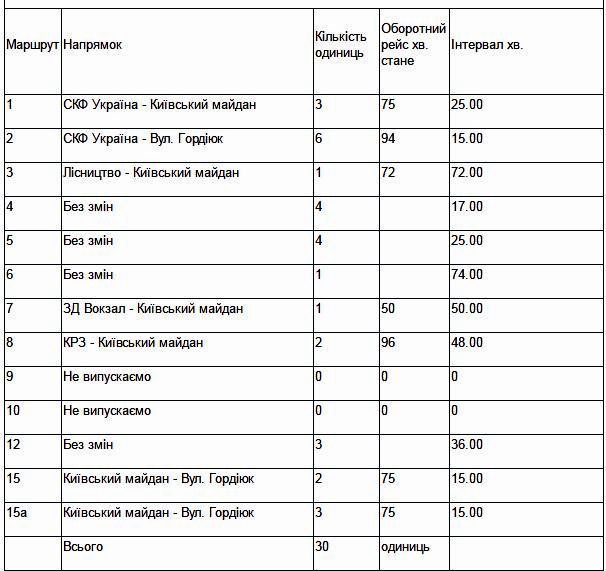 | Маршрут | Напрямок | Кількість одиниць | Оборотний рейс хв. стане | Інтервал хв. |
|---|---|---|---|---|
| 1 | СКФ Україна - Київський майдан | 3 | 75 | 25.00 |
| 2 | СКФ Україна - Вул. Гордіюк | 6 | 94 | 15.00 |
| 3 | Лісництво - Київський майдан | 1 | 72 | 72.00 |
| 4 | Без змін | 4 | | 17.00 |
| 5 | Без змін | 4 | | 25.00 |
| 6 | Без змін | 1 | | 74.00 |
| 7 | ЗД Вокзал - Київський майдан | 1 | 50 | 50.00 |
| 8 | КРЗ - Київський майдан | 2 | 96 | 48.00 |
| 9 | Не випускаємо | 0 | 0 | 0 |
| 10 | Не випускаємо | 0 | 0 | 0 |
| 12 | Без змін | 3 | | 36.00 |
| 15 | Київський майдан - Вул. Гордіюк | 2 | 75 | 15.00 |
| 15а | Київський майдан - Вул. Гордіюк | 3 | 75 | 15.00 |
| | Всього | 30 | одиниць | |